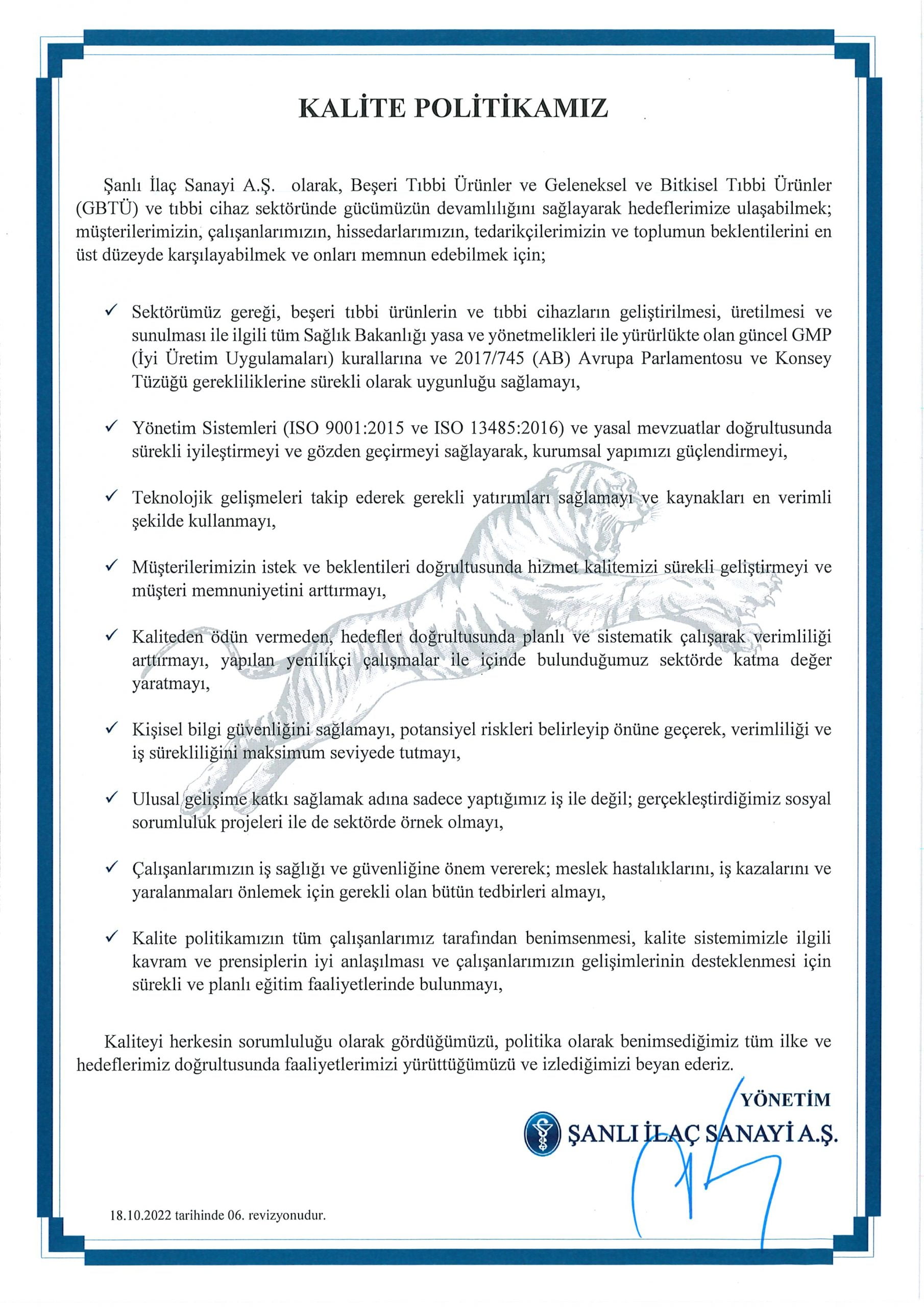 KALİTE POLİTİKAMIZ

Şanlı İlaç Sanayi A.Ş. olarak, Beşeri Tıbbi Ürünler ve Geleneksel ve Bitkisel Tıbbi Ürünler (GBTÜ) ve tıbbi cihaz sektöründe gücümüzün devamlılığını sağlayarak hedeflerimize ulaşabilmek; müşterilerimizin, çalışanlarımızın, hissedarlarımızın, tedarikçilerimizin ve toplumun beklentilerini en üst düzeyde karşılayabilmek ve onları memnun edebilmek için;

✓ Sektörümüz gereği, beşeri tıbbi ürünlerin ve tıbbi cihazların geliştirilmesi, üretilmesi ve sunulması ile ilgili tüm Sağlık Bakanlığı yasa ve yönetmelikleri ile yürürlükte olan güncel GMP (İyi Üretim Uygulamaları) kurallarına ve 2017/745 (AB) Avrupa Parlamentosu ve Konsey Tüzüğü gerekliliklerine sürekli olarak uygunluğu sağlamayı,

✓ Yönetim Sistemleri (ISO 9001:2015 ve ISO 13485:2016) ve yasal mevzuatlar doğrultusunda sürekli iyileştirmeyi ve gözden geçirmeyi sağlayarak, kurumsal yapımızı güçlendirmeyi,

✓ Teknolojik gelişmeleri takip ederek gerekli yatırımları sağlamayı ve kaynakları en verimli şekilde kullanmayı,

✓ Müşterilerimizin istek ve beklentileri doğrultusunda hizmet kalitemizi sürekli geliştirmeyi ve müşteri memnuniyetini arttırmayı,

✓ Kaliteden ödün vermeden, hedefler doğrultusunda planlı ve sistematik çalışarak verimliliği arttırmayı, yapılan yenilikçi çalışmalar ile içinde bulunduğumuz sektörde katma değer yaratmayı,

✓ Kişisel bilgi güvenliğini sağlamayı, potansiyel riskleri belirleyip önüne geçerek, verimliliği ve iş sürekliliğini maksimum seviyede tutmayı,

✓ Ulusal gelişime katkı sağlamak adına sadece yaptığımız iş ile değil; gerçekleştirdiğimiz sosyal sorumluluk projeleri ile de sektörde örnek olmayı,

✓ Çalışanlarımızın iş sağlığı ve güvenliğine önem vererek; meslek hastalıklarını, iş kazalarını ve yaralanmaları önlemek için gerekli olan bütün tedbirleri almayı,

✓ Kalite politikamızın tüm çalışanlarımız tarafından benimsenmesi, kalite sistemimizle ilgili kavram ve prensiplerin iyi anlaşılması ve çalışanlarımızın gelişimlerinin desteklenmesi için sürekli ve planlı eğitim faaliyetlerinde bulunmayı,

Kaliteyi herkesin sorumluluğu olarak gördüğümüzü, politika olarak benimsediğimiz tüm ilke ve hedeflerimiz doğrultusunda faaliyetlerimizi yürüttüğümüzü ve izlediğimizi beyan ederiz.

YÖNETİM
ŞANLI İLAÇ SANAYİ A.Ş.

18.10.2022 tarihinde 06. revizyonudur.